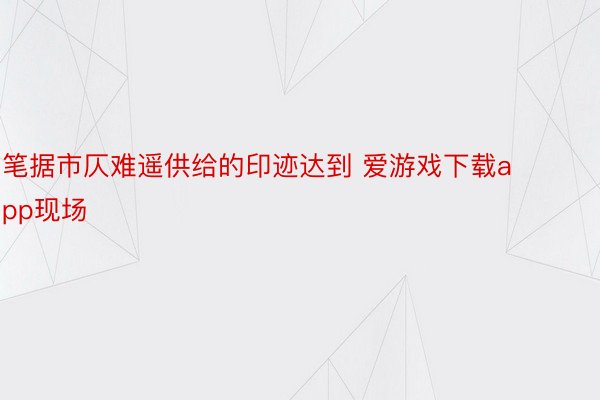 笔据市仄难遥供给的印迹达到 爱游戏下载app现场